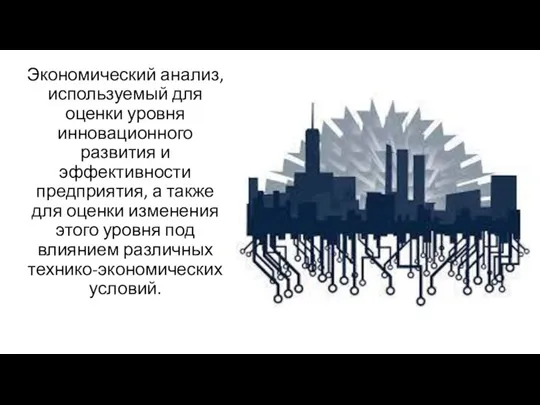 Экономический анализ, используемый для оценки уровня инновационного развития и эффективности предприятия, а также для оценки изменения этого уровня под влиянием различных технико-экономических условий.